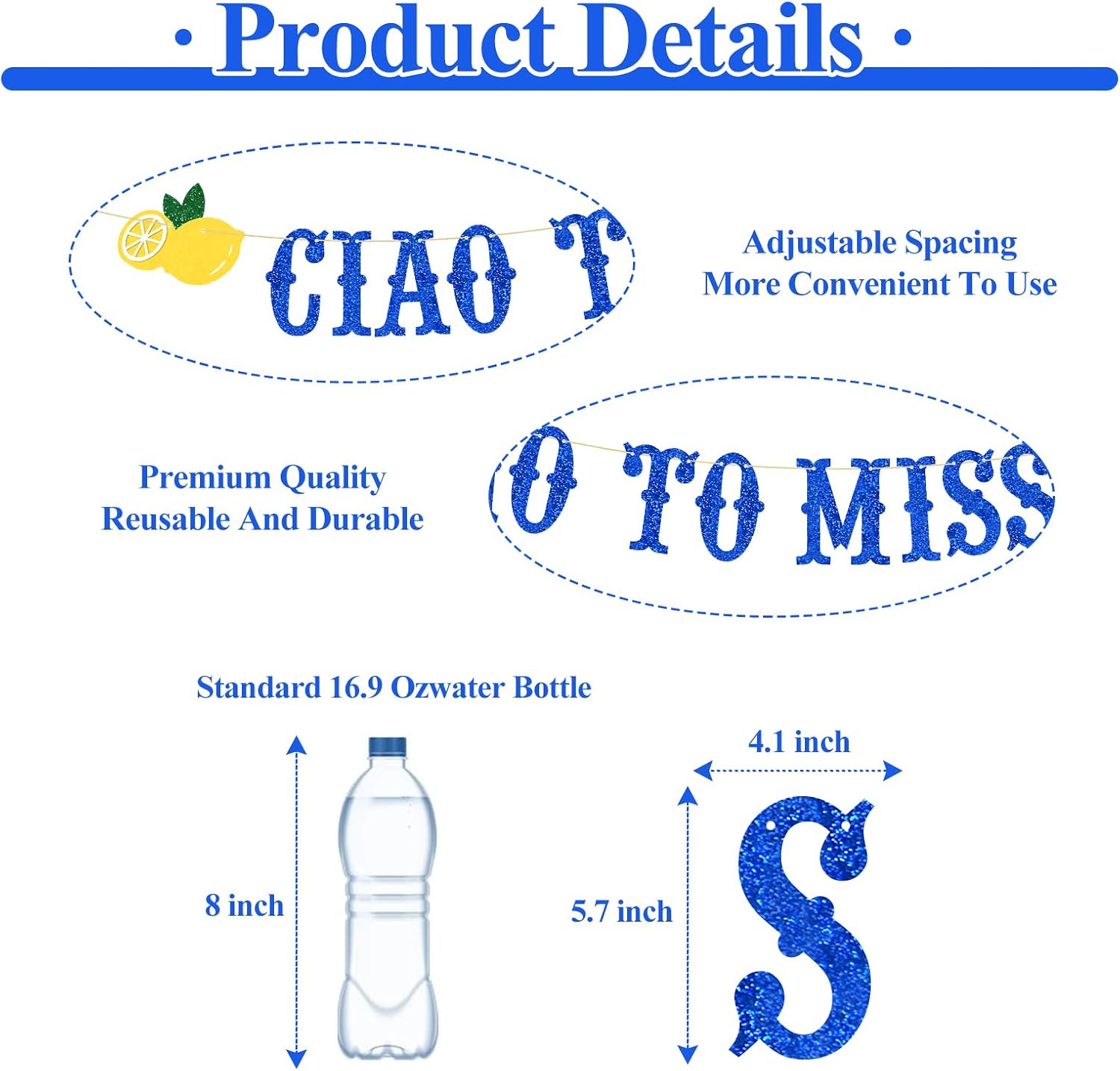 · Product Details ·

CIAO T

Adjustable Spacing
More Convenient To Use

Premium Quality
Reusable And Durable

O TO MISS

Standard 16.9 Ozwater Bottle

8 inch

4.1 inch

5.7 inch

S